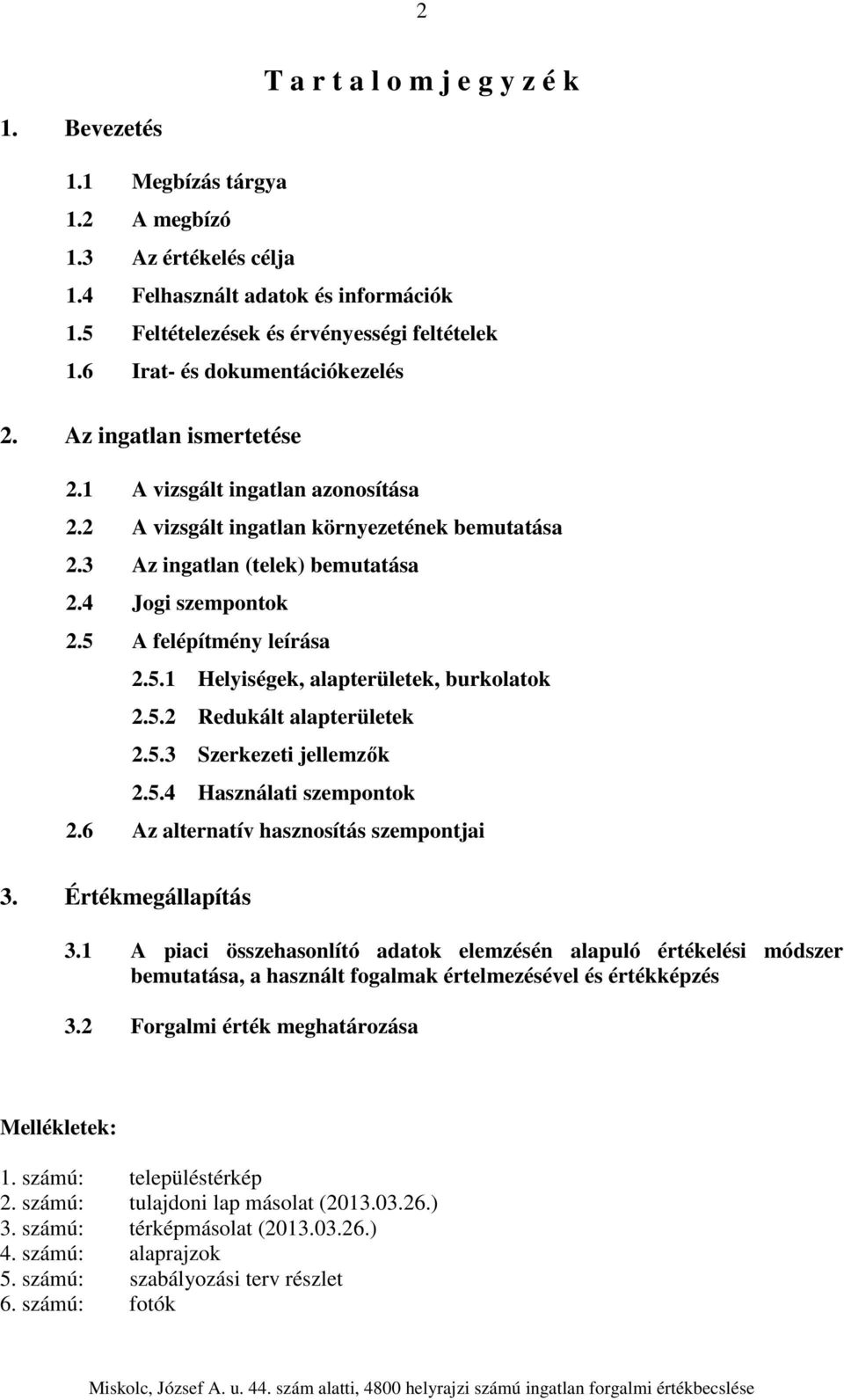 2

T a r t a l o m j e g y z é k

1. Bevezetés

1.1 Megbízás tárgya
1.2 A megbízó
1.3 Az értékelés célja
1.4 Felhasznált adatok és információk
1.5 Feltételezések és érvényességi feltételek
1.6 Irat- és dokumentációkezelés

2. Az ingatlan ismertetése

2.1 A vizsgált ingatlan azonosítása
2.2 A vizsgált ingatlan környezetének bemutatása
2.3 Az ingatlan (telek) bemutatása
2.4 Jogi szempontok
2.5 A felépítmény leírása
2.5.1 Helyiségek, alapterületek, burkolatok
2.5.2 Redukált alapterületek
2.5.3 Szerkezeti jellemzők
2.5.4 Használati szempontok
2.6 Az alternatív hasznosítás szempontjai

3. Értékmegállapítás

3.1 A piaci összehasonlító adatok elemzésén alapuló értékelési módszer bemutatása, a használt fogalmak értelmezésével és értékképzés

3.2 Forgalmi érték meghatározása

Mellékletek:

1. számú: településtérkép
2. számú: tulajdoni lap másolat (2013.03.26.)
3. számú: térképmásolat (2013.03.26.)
4. számú: alaprajzok
5. számú: szabályozási terv részlet
6. számú: fotók

Miskolc, József A. u. 44. szám alatti, 4800 helyrajzi számú ingatlan forgalmi értékbecslése